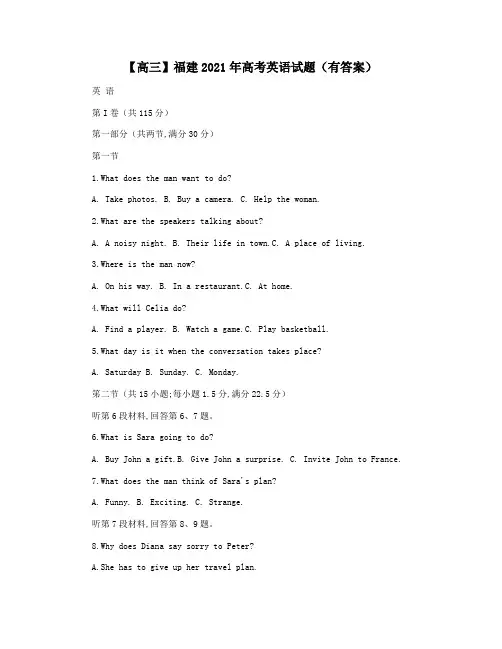 【高三】福建2021年高考英语试题（有答案）

英 语

第I卷（共115分）

第一部分（共两节,满分30分）

第一节

1.What does the man want to do?

A. Take photos. B. Buy a camera. C. Help the woman.

2.What are the speakers talking about?

A. A noisy night. B. Their life in town.C. A place of living.

3.Where is the man now?

A. On his way. B. In a restaurant.C. At home.

4.What will Celia do?

A. Find a player. B. Watch a game.C. Play basketball.

5.What day is it when the conversation takes place?

A. Saturday B. Sunday. C. Monday.

第二节（共15小题;每小题1.5分,满分22.5分）

听第6段材料,回答第6、7题。

6.What is Sara going to do?

A. Buy John a gift.B. Give John a surprise. C. Invite John to France.

7.What does the man think of Sara's plan?

A. Funny. B. Exciting. C. Strange.

听第7段材料,回答第8、9题。

8.Why does Diana say sorry to Peter?

A.She has to give up her travel plan.